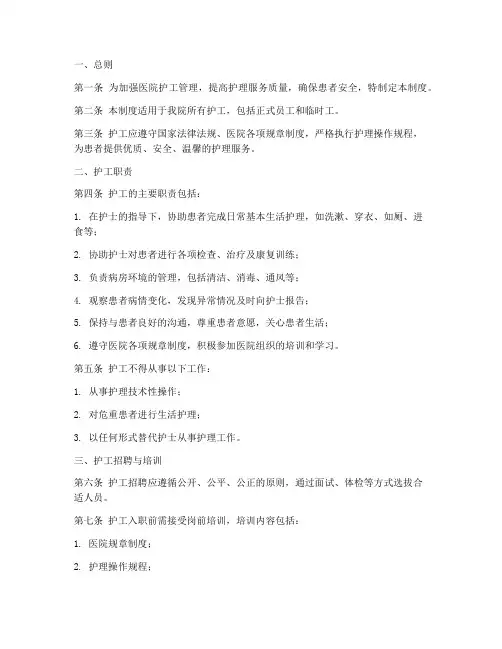 一、总则

第一条 为加强医院护工管理，提高护理服务质量，确保患者安全，特制定本制度。

第二条 本制度适用于我院所有护工，包括正式员工和临时工。

第三条 护工应遵守国家法律法规、医院各项规章制度，严格执行护理操作规程，为患者提供优质、安全、温馨的护理服务。

二、护工职责

第四条 护工的主要职责包括：

1. 在护士的指导下，协助患者完成日常基本生活护理，如洗漱、穿衣、如厕、进食等；

2. 协助护士对患者进行各项检查、治疗及康复训练；

3. 负责病房环境的管理，包括清洁、消毒、通风等；

4. 观察患者病情变化，发现异常情况及时向护士报告；

5. 保持与患者良好的沟通，尊重患者意愿，关心患者生活；

6. 遵守医院各项规章制度，积极参加医院组织的培训和学习。

第五条 护工不得从事以下工作：

1. 从事护理技术性操作；

2. 对危重患者进行生活护理；

3. 以任何形式替代护士从事护理工作。

三、护工招聘与培训

第六条 护工招聘应遵循公开、公平、公正的原则，通过面试、体检等方式选拔合适人员。

第七条 护工入职前需接受岗前培训，培训内容包括：

1. 医院规章制度；

2. 护理操作规程；